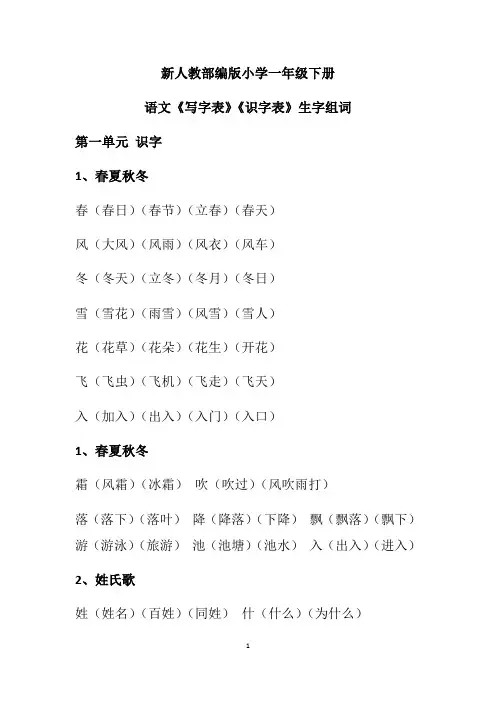 新人教部编版小学一年级下册

语文《写字表》《识字表》生字组词

第一单元 识字

1、春夏秋冬

春（春日）（春节）（立春）（春天）

风（大风）（风雨）（风衣）（风车）

冬（冬天）（立冬）（冬月）（冬日）

雪（雪花）（雨雪）（风雪）（雪人）

花（花草）（花朵）（花生）（开花）

飞（飞虫）（飞机）（飞走）（飞天）

入（加入）（出入）（入门）（入口）

1、春夏秋冬

霜（风霜）（冰霜） 吹（吹过）（风吹雨打）

落（落下）（落叶） 降（降落）（下降） 飘（飘落）（飘下）
游（游泳）（旅游） 池（池塘）（池水） 入（出入）（进入）

2、姓氏歌

姓（姓名）（百姓）（同姓） 什（什么）（为什么）

1